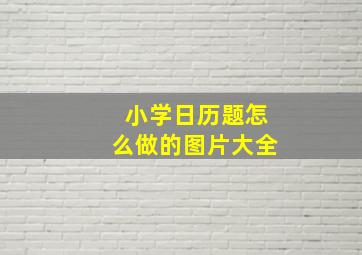 小学日历题怎么做的图片大全